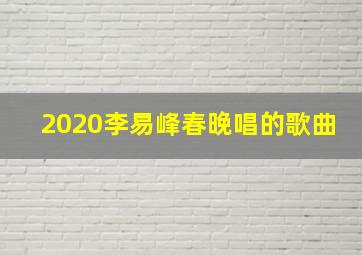 2020李易峰春晚唱的歌曲